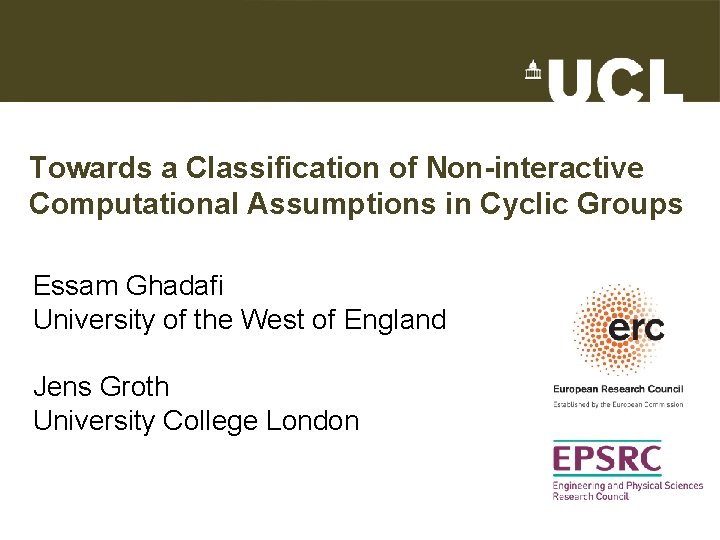 UCL

Towards a Classification of Non-interactive Computational Assumptions in Cyclic Groups

Essam Ghadafi
University of the West of England

Jens Groth
University College London

erc
European Research Council
Established by the European Commission

EPSRC
Engineering and Physical Sciences Research Council